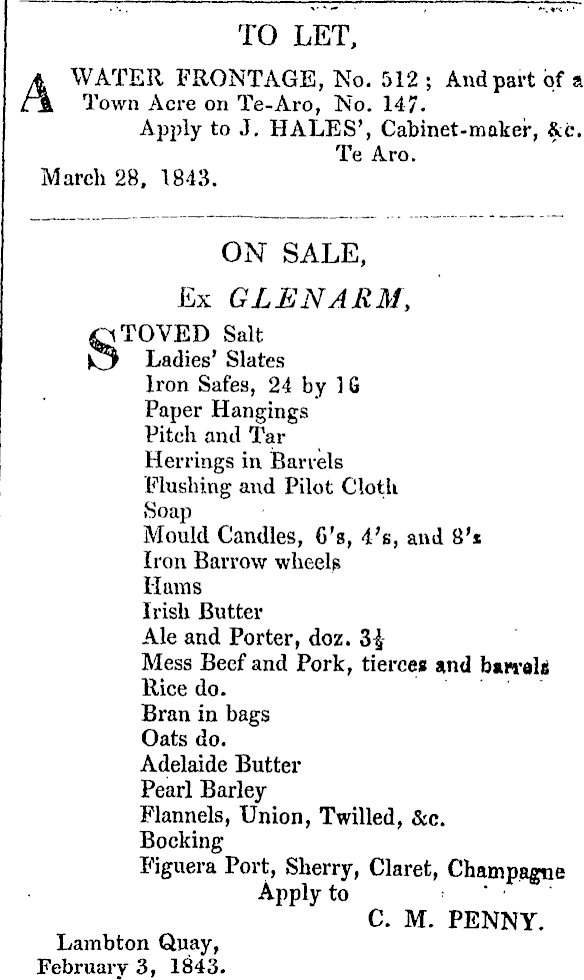 TO LET,

A WATER FRONTAGE, No. 512; And part of a Town Acre on Te-Aro, No. 147.
Apply to J. HALES', Cabinet-maker, &c.
Te Aro.
March 28, 1843.

ON SALE,
Ex GLENARM,

STOVED Salt
Ladies' Slates
Iron Safes, 24 by 16
Paper Hangings
Pitch and Tar
Herrings in Barrels
Flushing and Pilot Cloth
Soap
Mould Candles, 6's, 4's, and 8's
Iron Barrow wheels
Hams
Irish Butter
Ale and Porter, doz. $3\frac{1}{2}$
Mess Beef and Pork, tierces and barrels
Rice do.
Bran in bags
Oats do.
Adelaide Butter
Pearl Barley
Flannels, Union, Twilled, &c.
Bocking
Figuera Port, Sherry, Claret, Champagne
Apply to
C. M. PENNY.
Lambton Quay,
February 3, 1843.